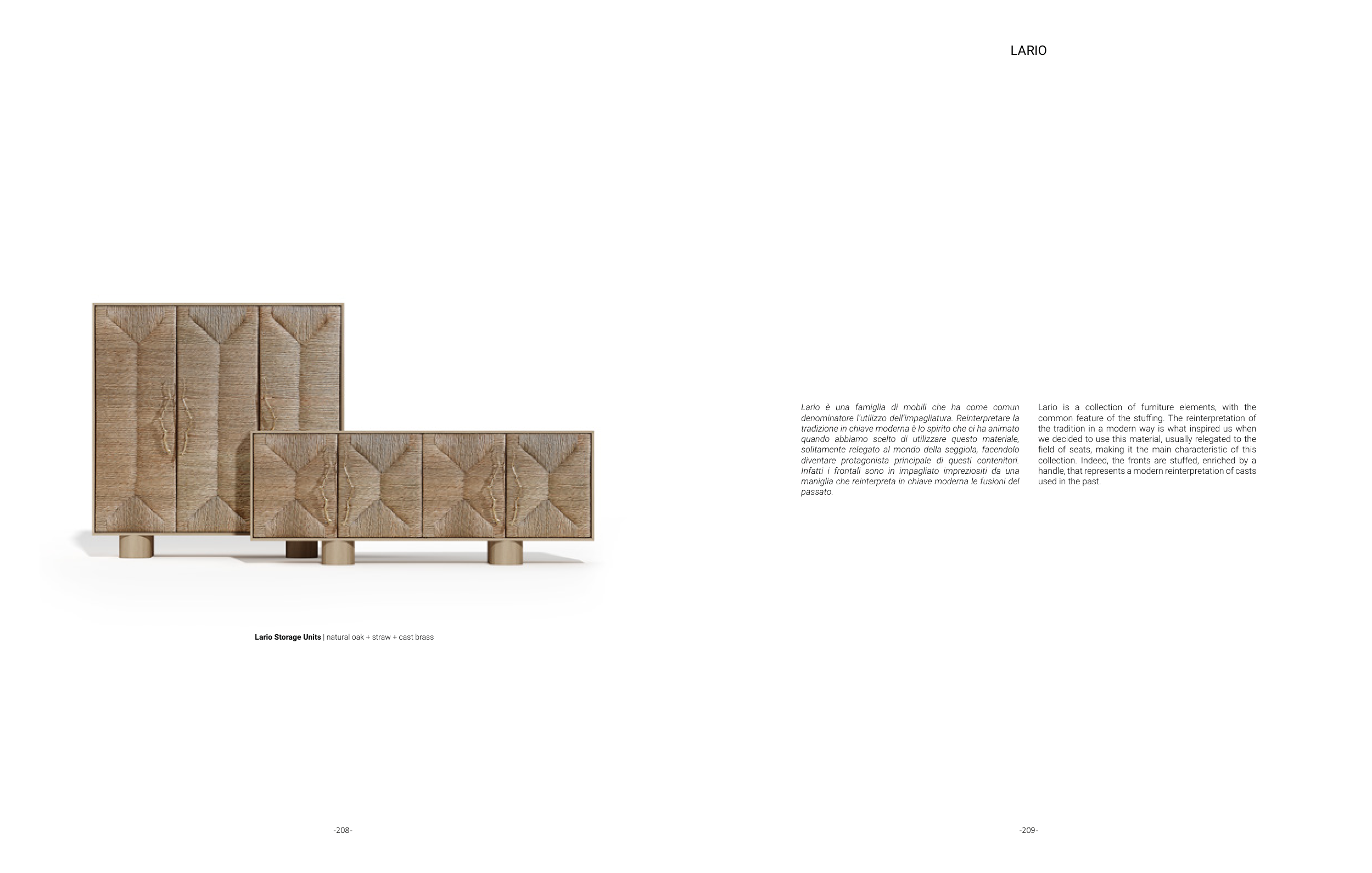 Lario Storage Units | natural oak + straw + cast brass

-208-

LARIO

Lario è una famiglia di mobili che ha come comun denominatore l'utilizzo dell'impagliatura. Reinterpretare la tradizione in chiave moderna è lo spirito che ci ha animato quando abbiamo scelto di utilizzare questo materiale, solitamente relegato al mondo della seggiola, facendolo diventare protagonista principale di questi contenitori. Infatti i frontali sono in impagliato impreziositi da una maniglia che reinterpreta in chiave moderna le fusioni del passato.

Lario is a collection of furniture elements, with the common feature of the stuffing. The reinterpretation of the tradition in a modern way is what inspired us when we decided to use this material, usually relegated to the field of seats, making it the main characteristic of this collection. Indeed, the fronts are stuffed, enriched by a handle, that represents a modern reinterpretation of casts used in the past.

-209-